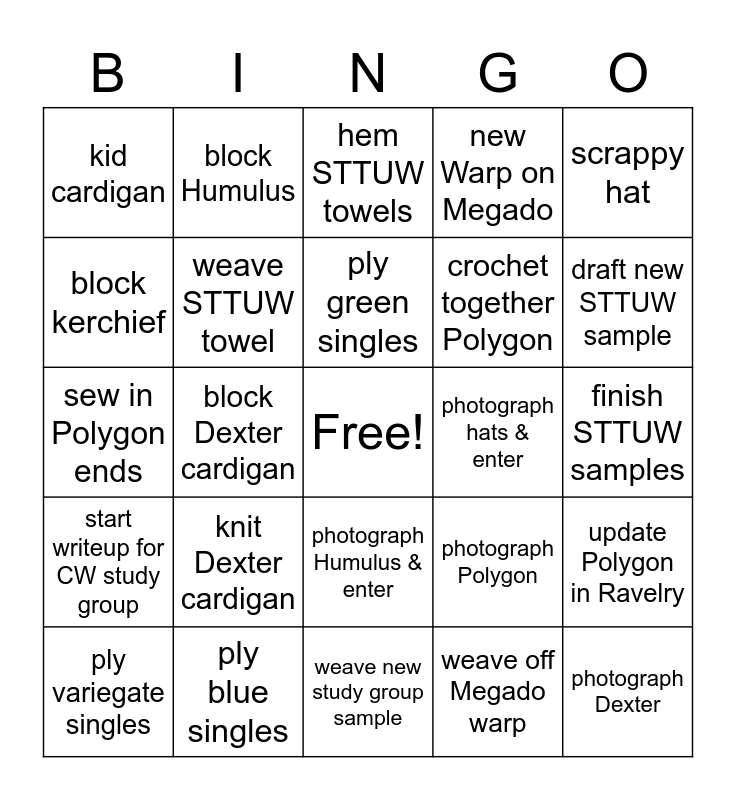 | B | I | N | G | O |
|---|---|---|---|---|
| kid cardigan | block Humulus | hem STTUW towels | new Warp on Megado | scrappy hat |
| block kerchief | weave STTUW towel | ply green singles | crochet together Polygon | draft new STTUW sample |
| sew in Polygon ends | block Dexter cardigan | Free! | photograph hats & enter | finish STTUW samples |
| start writeup for CW study group | knit Dexter cardigan | photograph Humulus & enter | photograph Polygon | update Polygon in Ravelry |
| ply variegate singles | ply blue singles | weave new study group sample | weave off Megado warp | photograph Dexter |